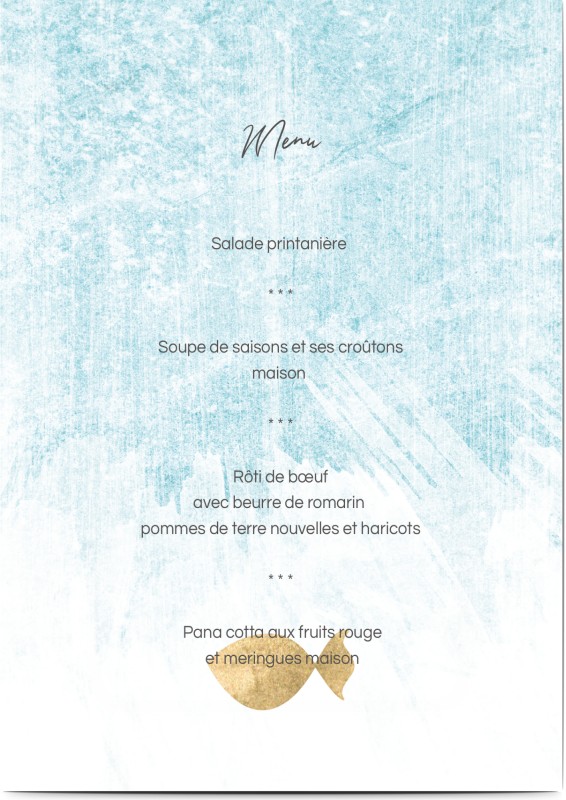 Menu

Salade printanière

* * *

Soupe de saisons et ses croûtons maison

* * *

Rôti de bœuf
avec beurre de romarin
pommes de terre nouvelles et haricots

* * *

Pana cotta aux fruits rouge
et meringues maison